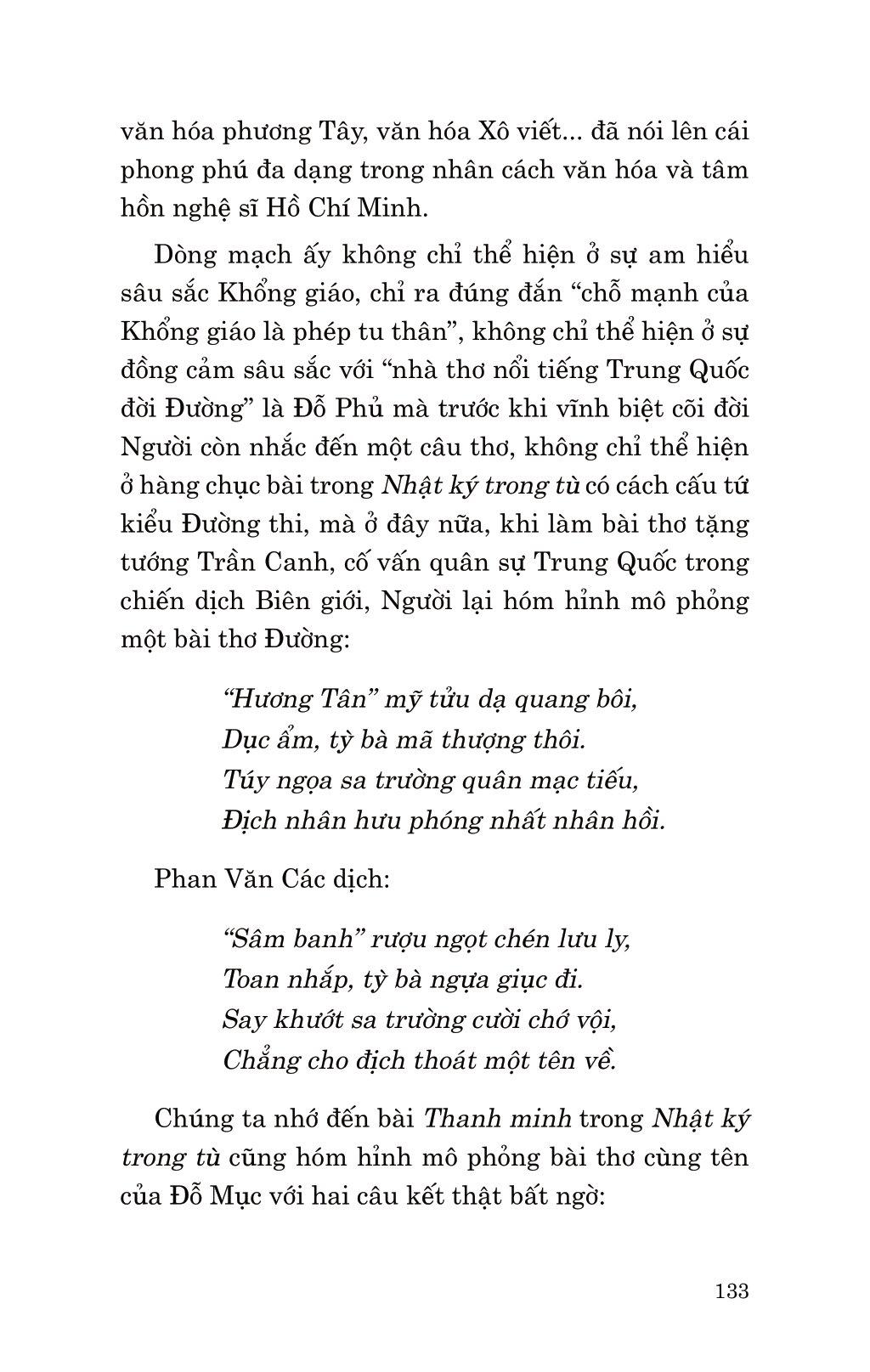 văn hóa phương Tây, văn hóa Xô viết... đã nói lên cái phong phú đa dạng trong nhân cách văn hóa và tâm hồn nghệ sĩ Hồ Chí Minh.

Dòng mạch ấy không chỉ thể hiện ở sự am hiểu sâu sắc Khổng giáo, chỉ ra đúng đắn “chỗ mạnh của Khổng giáo là phép tu thân”, không chỉ thể hiện ở sự đồng cảm sâu sắc với “nhà thơ nổi tiếng Trung Quốc đời Đường” là Đỗ Phủ mà trước khi vĩnh biệt cõi đời Người còn nhắc đến một câu thơ, không chỉ thể hiện ở hàng chục bài trong Nhật ký trong tù có cách cấu tứ kiểu Đường thi, mà ở đây nữa, khi làm bài thơ tặng tướng Trần Canh, cố vấn quân sự Trung Quốc trong chiến dịch Biên giới, Người lại hóm hỉnh mô phỏng một bài thơ Đường:

“Hương Tân” mỹ tửu dạ quang bôi,
Dục ẩm, tỳ bà mã thượng thôi.
Túy ngọa sa trường quân mạc tiếu,
Địch nhân hưu phóng nhất nhân hồi.

Phan Văn Các dịch:

“Sâm banh” rượu ngọt chén lưu ly,
Toan nhắp, tỳ bà ngựa giục đi.
Say khướt sa trường cười chớ vội,
Chẳng cho địch thoát một tên về.

Chúng ta nhớ đến bài Thanh minh trong Nhật ký trong tù cũng hóm hỉnh mô phỏng bài thơ cùng tên của Đỗ Mục với hai câu kết thật bất ngờ:

133